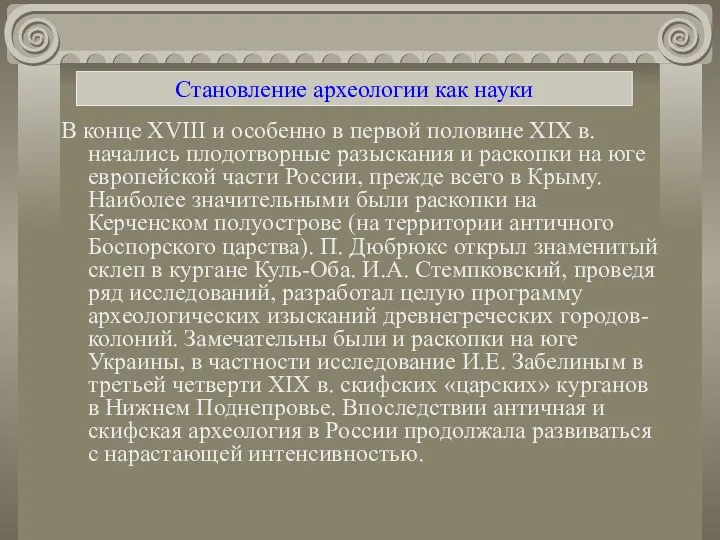 Становление археологии как науки

В конце XVIII и особенно в первой половине XIX в. начались плодотворные разыскания и раскопки на юге европейской части России, прежде всего в Крыму. Наиболее значительными были раскопки на Керченском полуострове (на территории античного Боспорского царства). П. Дюбрюкс открыл знаменитый склеп в кургане Куль-Оба. И.А. Стемпковский, проведя ряд исследований, разработал целую программу археологических изысканий древнегреческих городов-колоний. Замечательны были и раскопки на юге Украины, в частности исследование И.Е. Забелиным в третьей четверти XIX в. скифских «царских» курганов в Нижнем Поднепровье. Впоследствии античная и скифская археология в России продолжала развиваться с нарастающей интенсивностью.